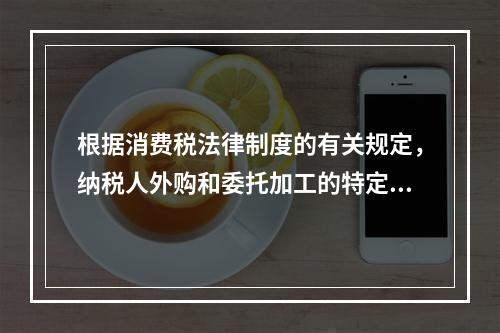 根据消费税法律制度的有关规定，纳税人外购和委托加工的特定...